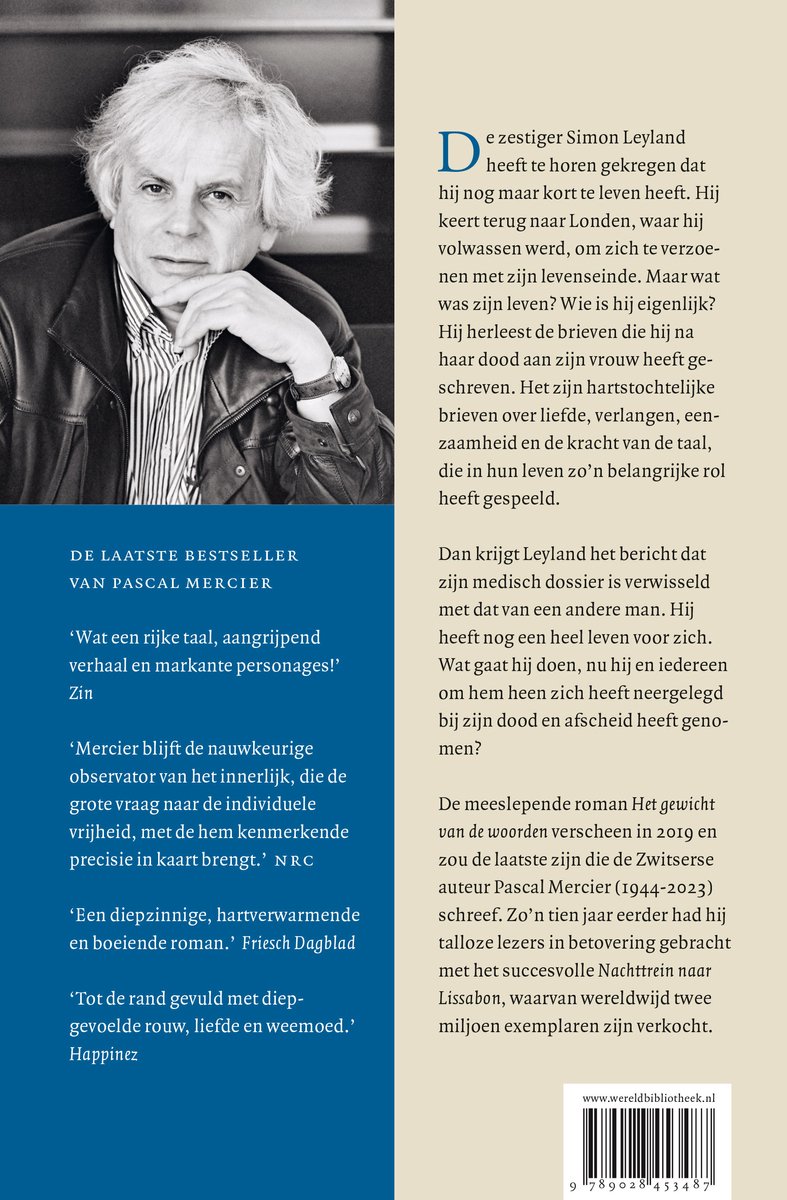 DE LAATSTE BESTSELLER VAN PASCAL MERCIER

'Wat een rijke taal, aangrijpend verhaal en markante personages!' Zin

'Mercier blijft de nauwkeurige observator van het innerlijk, die de grote vraag naar de individuele vrijheid, met de hem kenmerkende precisie in kaart brengt.' NRC

'Een diepzinnige, hartverwarmende en boeiende roman.' Friesch Dagblad

'Tot de rand gevuld met diepgevoelde rouw, liefde en weemoed.' Happinez

De zestiger Simon Leyland heeft te horen gekregen dat hij nog maar kort te leven heeft. Hij keert terug naar Londen, waar hij volwassen werd, om zich te verzoenen met zijn levenseinde. Maar wat was zijn leven? Wie is hij eigenlijk? Hij herleest de brieven die hij na haar dood aan zijn vrouw heeft geschreven. Het zijn hartstochtelijke brieven over liefde, verlangen, eenzaamheid en de kracht van de taal, die in hun leven zo'n belangrijke rol heeft gespeeld.

Dan krijgt Leyland het bericht dat zijn medisch dossier is verwisseld met dat van een andere man. Hij heeft nog een heel leven voor zich. Wat gaat hij doen, nu hij en iedereen om hem heen zich heeft neergelegd bij zijn dood en afscheid heeft genomen?

De meeslepende roman Het gewicht van de woorden verscheen in 2019 en zou de laatste zijn die de Zwitserse auteur Pascal Mercier (1944-2023) schreef. Zo'n tien jaar eerder had hij talloze lezers in betovering gebracht met het succesvolle Nachttrein naar Lissabon, waarvan wereldwijd twee miljoen exemplaren zijn verkocht.

www.wereldbibliotheek.nl

9 789028 453487